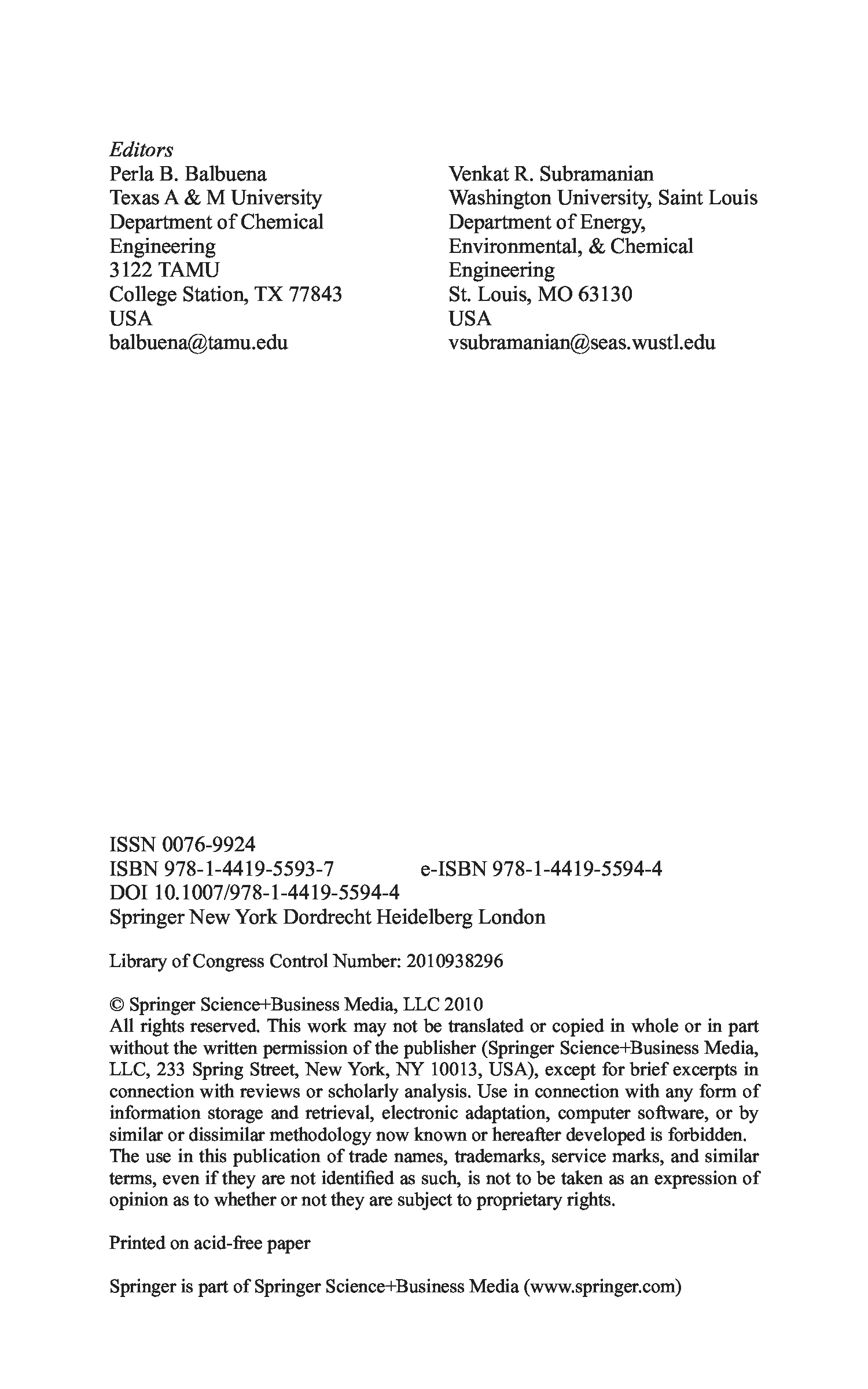 Editors
Perla B. Balbuena
Texas A & M University
Department of Chemical Engineering
3122 TAMU
College Station, TX 77843
USA
balbuena@tamu.edu

Venkat R. Subramanian
Washington University, Saint Louis
Department of Energy, Environmental, & Chemical Engineering
St. Louis, MO 63130
USA
vsubramanian@seas.wustl.edu

ISSN 0076-9924
ISBN 978-1-4419-5593-7 e-ISBN 978-1-4419-5594-4
DOI 10.1007/978-1-4419-5594-4
Springer New York Dordrecht Heidelberg London

Library of Congress Control Number: 2010938296

© Springer Science+Business Media, LLC 2010
All rights reserved. This work may not be translated or copied in whole or in part without the written permission of the publisher (Springer Science+Business Media, LLC, 233 Spring Street, New York, NY 10013, USA), except for brief excerpts in connection with reviews or scholarly analysis. Use in connection with any form of information storage and retrieval, electronic adaptation, computer software, or by similar or dissimilar methodology now known or hereafter developed is forbidden. The use in this publication of trade names, trademarks, service marks, and similar terms, even if they are not identified as such, is not to be taken as an expression of opinion as to whether or not they are subject to proprietary rights.

Printed on acid-free paper

Springer is part of Springer Science+Business Media (www.springer.com)